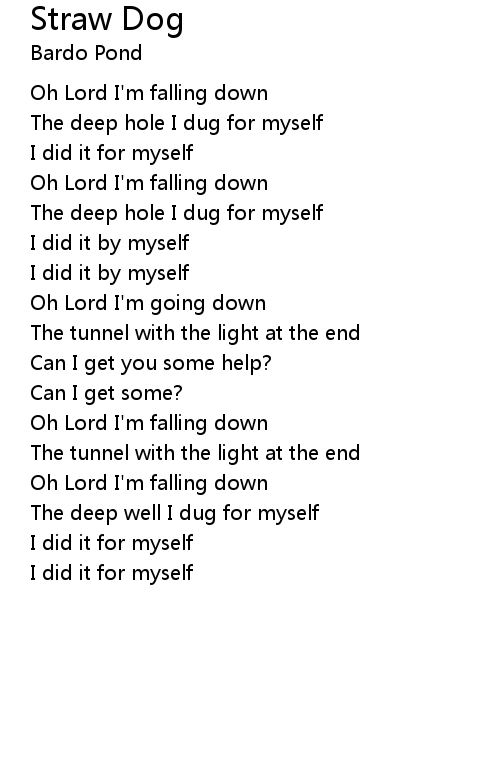 Straw Dog
Bardo Pond

Oh Lord I'm falling down
The deep hole I dug for myself
I did it for myself
Oh Lord I'm falling down
The deep hole I dug for myself
I did it by myself
I did it by myself
Oh Lord I'm going down
The tunnel with the light at the end
Can I get you some help?
Can I get some?
Oh Lord I'm falling down
The tunnel with the light at the end
Oh Lord I'm falling down
The deep well I dug for myself
I did it for myself
I did it for myself